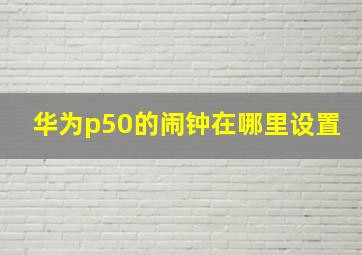 华为p50的闹钟在哪里设置